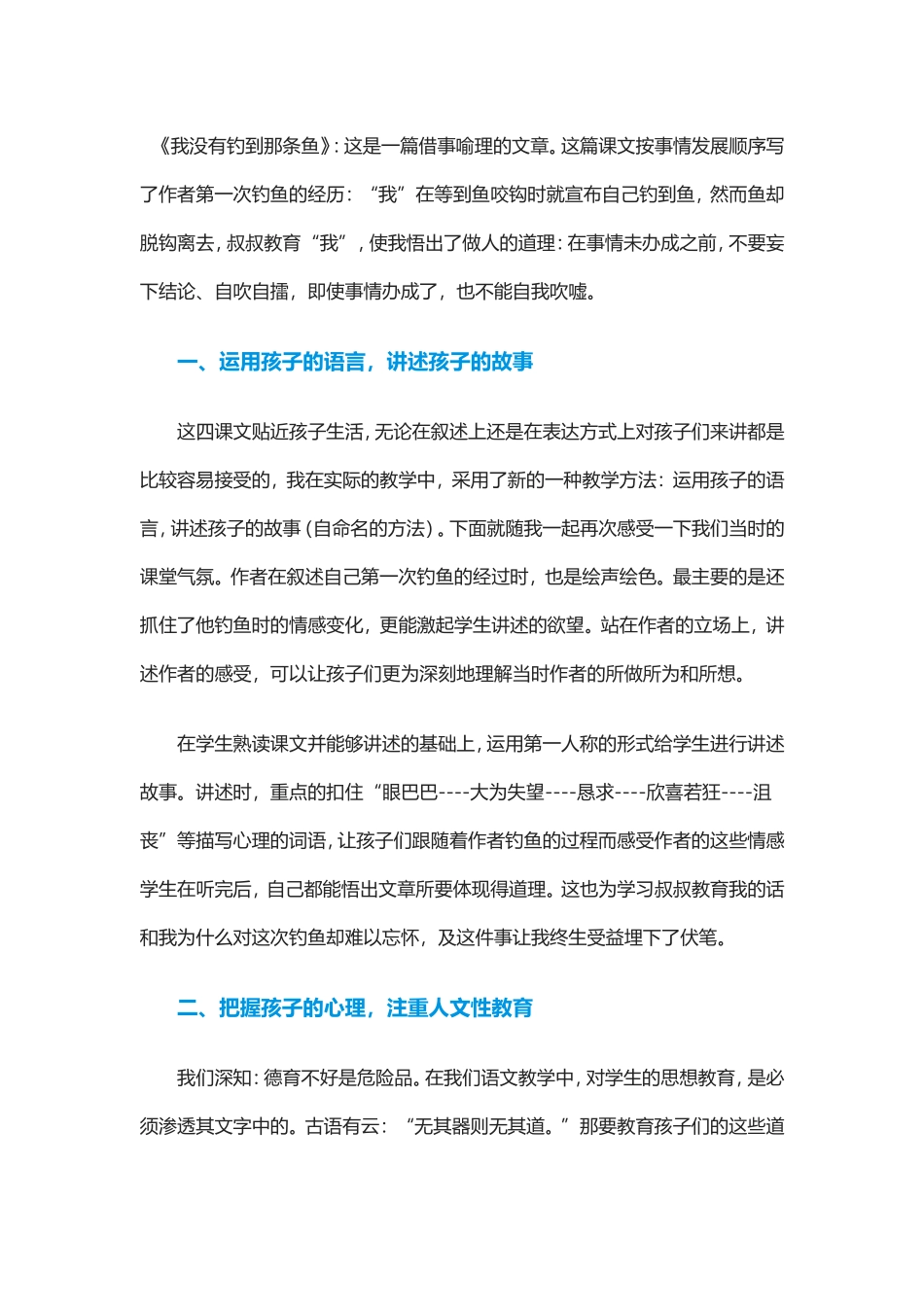 《我没有钓到那条鱼》：这是一篇借事喻理的文章。这篇课文按事情发展顺序写了作者第一次钓鱼的经历：“我”在等到鱼咬钩时就宣布自己钓到鱼，然而鱼却脱钩离去，叔叔教育“我”，使我悟出了做人的道理：在事情未办成之前，不要妄下结论、自吹自擂，即使事情办成了，也不能自我吹嘘。

一、运用孩子的语言，讲述孩子的故事

这四课文贴近孩子生活，无论在叙述上还是在表达方式上对孩子们来讲都是比较容易接受的，我在实际的教学中，采用了新的一种教学方法：运用孩子的语言，讲述孩子的故事（自命名的方法）。下面就随我一起再次感受一下我们当时的课堂气氛。作者在叙述自己第一次钓鱼的经过时，也是绘声绘色。最主要的是还抓住了他钓鱼时的情感变化，更能激起学生讲述的欲望。站在作者的立场上，讲述作者的感受，可以让孩子们更为深刻地理解当时作者的所做所为和所想。

在学生熟读课文并能够讲述的基础上，运用第一人称的形式给学生进行讲述故事。讲述时，重点的扣住“眼巴巴----大为失望----恳求----欣喜若狂----沮丧”等描写心理的词语，让孩子们跟随着作者钓鱼的过程而感受作者的这些情感学生在听完后，自己都能悟出文章所要体现得道理。这也为学习叔叔教育我的话和我为什么对这次钓鱼却难以忘怀，及这件事让我终生受益埋下了伏笔。

二、把握孩子的心理，注重人文性教育

我们深知：德育不好是危险品。在我们语文教学中，对学生的思想教育，是必须渗透其文字中的。古语有云：“无其器则无其道。”那要教育孩子们的这些道